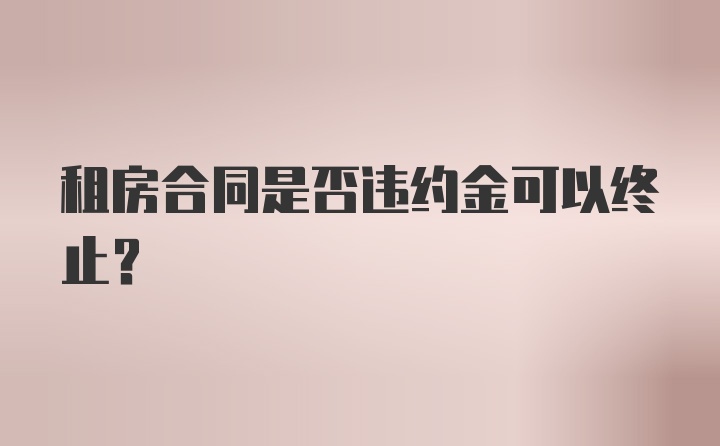 租房合同是否违约金可以终止？